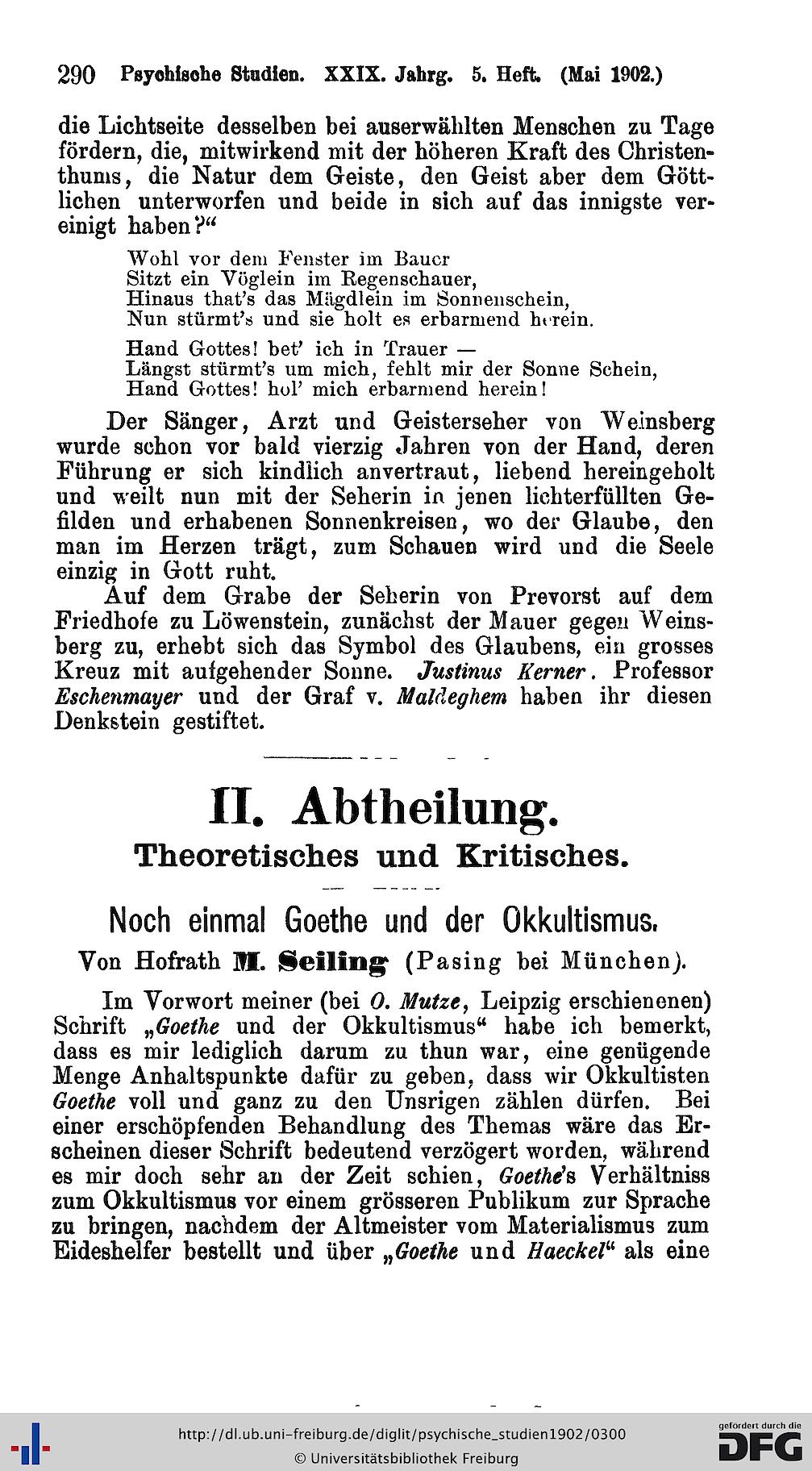 290 Psychische Studien. XXIX. Jahrg. 5. Heft. (Mai 1902.)

die Lichtseite desselben bei auserwählten Menschen zu Tage fördern, die, mitwirkend mit der höheren Kraft des Christenthums, die Natur dem Geiste, den Geist aber dem Göttlichen unterworfen und beide in sich auf das innigste vereinigt haben?"

Wohl vor dem Fenster im Bauer
Sitzt ein Vöglein im Regenschauer,
Hinaus that's das Mägdlein im Sonnenschein,
Nun stürmt's und sie holt es erbarmend herein.

Hand Gottes! bet' ich in Trauer —
Längst stürmt's um mich, fehlt mir der Sonne Schein,
Hand Gottes! hol' mich erbarmend herein!

Der Sänger, Arzt und Geisterseher von Weinsberg wurde schon vor bald vierzig Jahren von der Hand, deren Führung er sich kindlich anvertraut, liebend hereingeholt und weilt nun mit der Seherin in jenen lichterfüllten Gefilden und erhabenen Sonnenkreisen, wo der Glaube, den man im Herzen trägt, zum Schauen wird und die Seele einzig in Gott ruht.

Auf dem Grabe der Seherin von Prevorst auf dem Friedhofe zu Löwenstein, zunächst der Mauer gegen Weinsberg zu, erhebt sich das Symbol des Glaubens, ein grosses Kreuz mit aufgehender Sonne. Justinus Kerner. Professor Eschenmayer und der Graf v. Maldeghem haben ihr diesen Denkstein gestiftet.

II. Abtheilung.
Theoretisches und Kritisches.

Noch einmal Goethe und der Okkultismus.
Von Hofrath M. Seiling (Pasing bei München).

Im Vorwort meiner (bei O. Mutze, Leipzig erschienenen) Schrift „Goethe und der Okkultismus" habe ich bemerkt, dass es mir lediglich darum zu thun war, eine genügende Menge Anhaltspunkte dafür zu geben, dass wir Okkultisten Goethe voll und ganz zu den Unsrigen zählen dürfen. Bei einer erschöpfenden Behandlung des Themas wäre das Erscheinen dieser Schrift bedeutend verzögert worden, während es mir doch sehr an der Zeit schien, Goethe's Verhältniss zum Okkultismus vor einem grösseren Publikum zur Sprache zu bringen, nachdem der Altmeister vom Materialismus zum Eideshelfer bestellt und über „Goethe und Haeckel" als eine

http://dl.ub.uni-freiburg.de/diglit/psychische_studien1902/0300
© Universitätsbibliothek Freiburg
gefördert durch die DFG